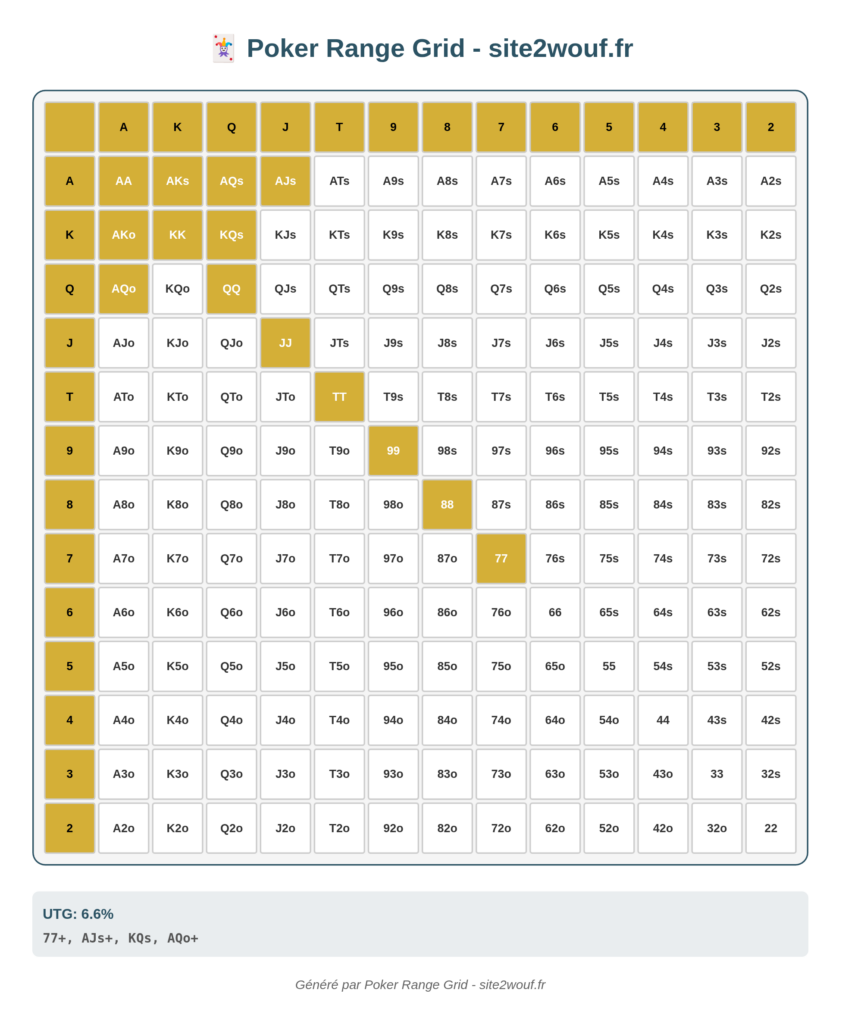 🃏 Poker Range Grid - site2wouf.fr

| | A | K | Q | J | T | 9 | 8 | 7 | 6 | 5 | 4 | 3 | 2 |
|---|---|---|---|---|---|---|---|---|---|---|---|---|---|
| A | AA | AKs | AQs | AJs | ATs | A9s | A8s | A7s | A6s | A5s | A4s | A3s | A2s |
| K | AKo | KK | KQs | KJs | KTs | K9s | K8s | K7s | K6s | K5s | K4s | K3s | K2s |
| Q | AQo | KQo | QQ | QJs | QTs | Q9s | Q8s | Q7s | Q6s | Q5s | Q4s | Q3s | Q2s |
| J | AJo | KJo | QJo | JJ | JTs | J9s | J8s | J7s | J6s | J5s | J4s | J3s | J2s |
| T | ATo | KTo | QTo | JTo | TT | T9s | T8s | T7s | T6s | T5s | T4s | T3s | T2s |
| 9 | A9o | K9o | Q9o | J9o | T9o | 99 | 98s | 97s | 96s | 95s | 94s | 93s | 92s |
| 8 | A8o | K8o | Q8o | J8o | T8o | 98o | 88 | 87s | 86s | 85s | 84s | 83s | 82s |
| 7 | A7o | K7o | Q7o | J7o | T7o | 97o | 87o | 77 | 76s | 75s | 74s | 73s | 72s |
| 6 | A6o | K6o | Q6o | J6o | T6o | 96o | 86o | 76o | 66 | 65s | 64s | 63s | 62s |
| 5 | A5o | K5o | Q5o | J5o | T5o | 95o | 85o | 75o | 65o | 55 | 54s | 53s | 52s |
| 4 | A4o | K4o | Q4o | J4o | T4o | 94o | 84o | 74o | 64o | 54o | 44 | 43s | 42s |
| 3 | A3o | K3o | Q3o | J3o | T3o | 93o | 83o | 73o | 63o | 53o | 43o | 33 | 32s |
| 2 | A2o | K2o | Q2o | J2o | T2o | 92o | 82o | 72o | 62o | 52o | 42o | 32o | 22 |

UTG: 6.6%
77+, AJs+, KQs, AQo+

Généré par Poker Range Grid - site2wouf.fr